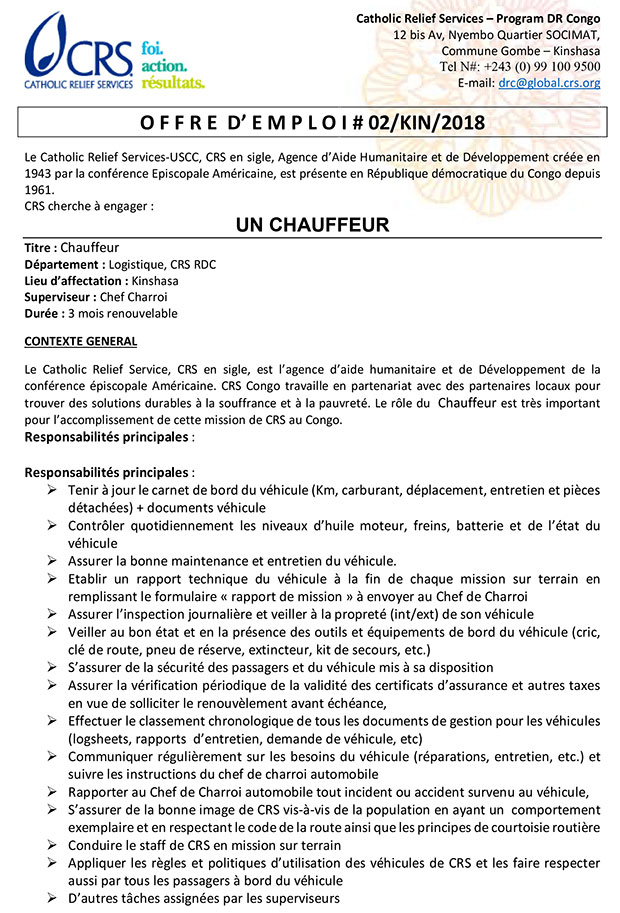 CRS
CATHOLIC RELIEF SERVICES
foi. action. résultats.

Catholic Relief Services – Program DR Congo
12 bis Av, Nyembo Quartier SOCIMAT,
Commune Gombe – Kinshasa
Tel N#: +243 (0) 99 100 9500
E-mail: drc@global.crs.org

OFFRE D'EMPLOI # 02/KIN/2018

Le Catholic Relief Services-USCC, CRS en sigle, Agence d'Aide Humanitaire et de Développement créée en 1943 par la conférence Episcopale Américaine, est présente en République démocratique du Congo depuis 1961.
CRS cherche à engager :

UN CHAUFFEUR

Titre : Chauffeur
Département : Logistique, CRS RDC
Lieu d'affectation : Kinshasa
Superviseur : Chef Charroi
Durée : 3 mois renouvelable

CONTEXTE GENERAL

Le Catholic Relief Service, CRS en sigle, est l'agence d'aide humanitaire et de Développement de la conférence épiscopale Américaine. CRS Congo travaille en partenariat avec des partenaires locaux pour trouver des solutions durables à la souffrance et à la pauvreté. Le rôle du Chauffeur est très important pour l'accomplissement de cette mission de CRS au Congo.
Responsabilités principales :

Responsabilités principales :
➢ Tenir à jour le carnet de bord du véhicule (Km, carburant, déplacement, entretien et pièces détachées) + documents véhicule
➢ Contrôler quotidiennement les niveaux d'huile moteur, freins, batterie et de l'état du véhicule
➢ Assurer la bonne maintenance et entretien du véhicule.
➢ Etablir un rapport technique du véhicule à la fin de chaque mission sur terrain en remplissant le formulaire « rapport de mission » à envoyer au Chef de Charroi
➢ Assurer l'inspection journalière et veiller à la propreté (int/ext) de son véhicule
➢ Veiller au bon état et en la présence des outils et équipements de bord du véhicule (cric, clé de route, pneu de réserve, extincteur, kit de secours, etc.)
➢ S'assurer de la sécurité des passagers et du véhicule mis à sa disposition
➢ Assurer la vérification périodique de la validité des certificats d'assurance et autres taxes en vue de solliciter le renouvèlement avant échéance,
➢ Effectuer le classement chronologique de tous les documents de gestion pour les véhicules (logsheets, rapports d'entretien, demande de véhicule, etc)
➢ Communiquer régulièrement sur les besoins du véhicule (réparations, entretien, etc.) et suivre les instructions du chef de charroi automobile
➢ Rapporter au Chef de Charroi automobile tout incident ou accident survenu au véhicule,
➢ S'assurer de la bonne image de CRS vis-à-vis de la population en ayant un comportement exemplaire et en respectant le code de la route ainsi que les principes de courtoisie routière
➢ Conduire le staff de CRS en mission sur terrain
➢ Appliquer les règles et politiques d'utilisation des véhicules de CRS et les faire respecter aussi par tous les passagers à bord du véhicule
➢ D'autres tâches assignées par les superviseurs